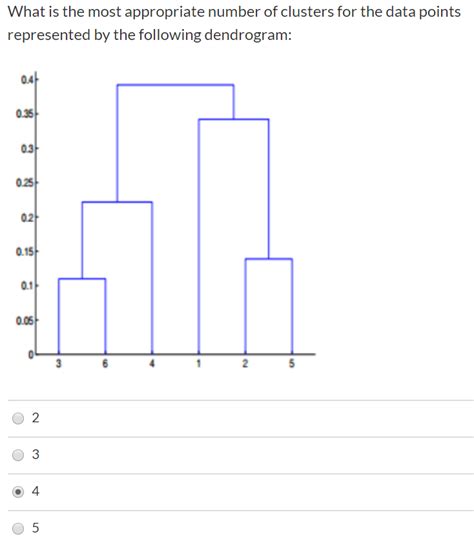 What is the most appropriate number of clusters for the data points represented by the following dendrogram:

0.4
0.35
0.3
0.25
0.2
0.15
0.1
0.05
0
3 6 4 1 2 5

2

3

4

5